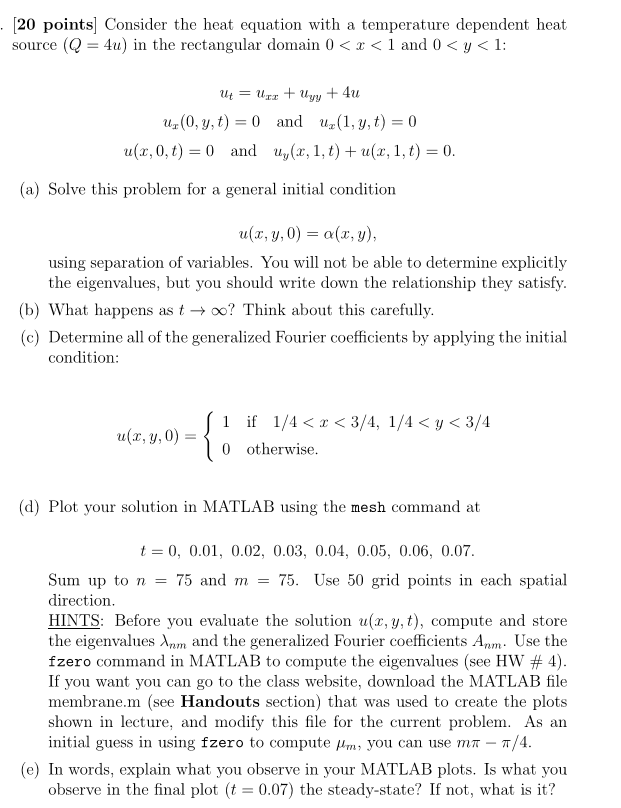 . [20 points] Consider the heat equation with a temperature dependent heat source ($Q = 4u$) in the rectangular domain $0 < x < 1$ and $0 < y < 1$:

$u_t = u_{xx} + u_{yy} + 4u$

$u_x(0, y, t) = 0$ and $u_x(1, y, t) = 0$

$u(x, 0, t) = 0$ and $u_y(x, 1, t) + u(x, 1, t) = 0.$

(a) Solve this problem for a general initial condition

$u(x, y, 0) = \alpha(x, y),$

using separation of variables. You will not be able to determine explicitly the eigenvalues, but you should write down the relationship they satisfy.

(b) What happens as $t \to \infty$? Think about this carefully.

(c) Determine all of the generalized Fourier coefficients by applying the initial condition:

$u(x, y, 0) = \begin{cases} 1 & \text{if } 1/4 < x < 3/4,\ 1/4 < y < 3/4 \\ 0 & \text{otherwise.} \end{cases}$

(d) Plot your solution in MATLAB using the mesh command at

$t = 0,\ 0.01,\ 0.02,\ 0.03,\ 0.04,\ 0.05,\ 0.06,\ 0.07.$

Sum up to $n = 75$ and $m = 75$. Use 50 grid points in each spatial direction.
HINTS: Before you evaluate the solution $u(x, y, t)$, compute and store the eigenvalues $\lambda_{nm}$ and the generalized Fourier coefficients $A_{nm}$. Use the fzero command in MATLAB to compute the eigenvalues (see HW # 4). If you want you can go to the class website, download the MATLAB file membrane.m (see Handouts section) that was used to create the plots shown in lecture, and modify this file for the current problem. As an initial guess in using fzero to compute $\mu_m$, you can use $m\pi - \pi/4$.

(e) In words, explain what you observe in your MATLAB plots. Is what you observe in the final plot ($t = 0.07$) the steady-state? If not, what is it?